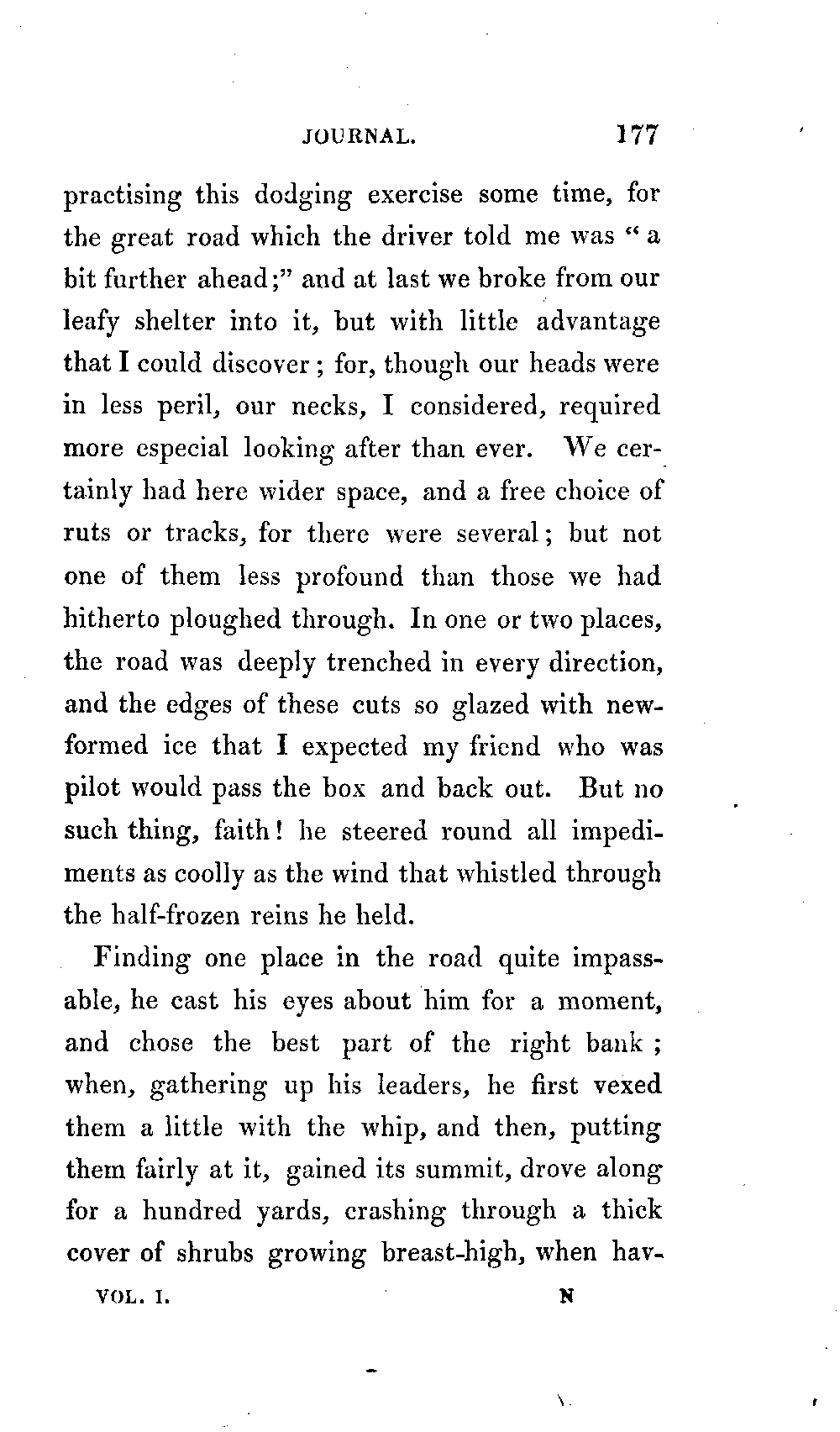 JOURNAL. 177

practising this dodging exercise some time, for the great road which the driver told me was "a bit further ahead;" and at last we broke from our leafy shelter into it, but with little advantage that I could discover; for, though our heads were in less peril, our necks, I considered, required more especial looking after than ever. We certainly had here wider space, and a free choice of ruts or tracks, for there were several; but not one of them less profound than those we had hitherto ploughed through. In one or two places, the road was deeply trenched in every direction, and the edges of these cuts so glazed with new-formed ice that I expected my friend who was pilot would pass the box and back out. But no such thing, faith! he steered round all impediments as coolly as the wind that whistled through the half-frozen reins he held.

Finding one place in the road quite impassable, he cast his eyes about him for a moment, and chose the best part of the right bank; when, gathering up his leaders, he first vexed them a little with the whip, and then, putting them fairly at it, gained its summit, drove along for a hundred yards, crashing through a thick cover of shrubs growing breast-high, when hav-

VOL. I. N